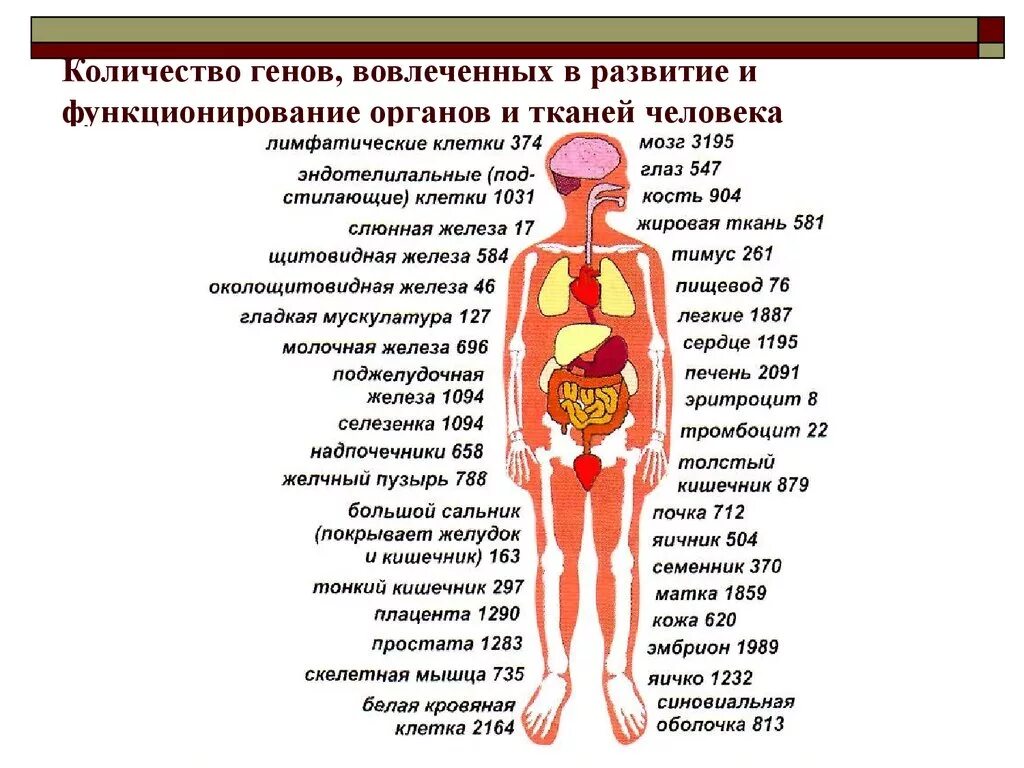 Количество генов, вовлеченных в развитие и функционирование органов и тканей человека

лимфатические клетки 374
эндотелилальные (подстилающие) клетки 1031
слюнная железа 17
щитовидная железа 584
околощитовидная железа 46
гладкая мускулатура 127
молочная железа 696
поджелудочная железа 1094
селезенка 1094
надпочечники 658
желчный пузырь 788
большой сальник (покрывает желудок и кишечник) 163
тонкий кишечник 297
плацента 1290
простата 1283
скелетная мышца 735
белая кровяная клетка 2164

мозг 3195
глаз 547
кость 904
жировая ткань 581
тимус 261
пищевод 76
легкие 1887
сердце 1195
печень 2091
эритроцит 8
тромбоцит 22
толстый кишечник 879
почка 712
яичник 504
семенник 370
матка 1859
кожа 620
эмбрион 1989
яичко 1232
синовиальная оболочка 813